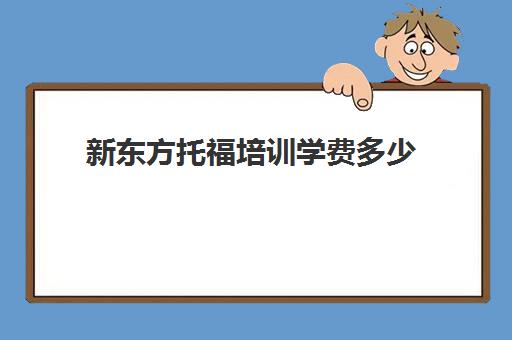 新东方托福培训学费多少